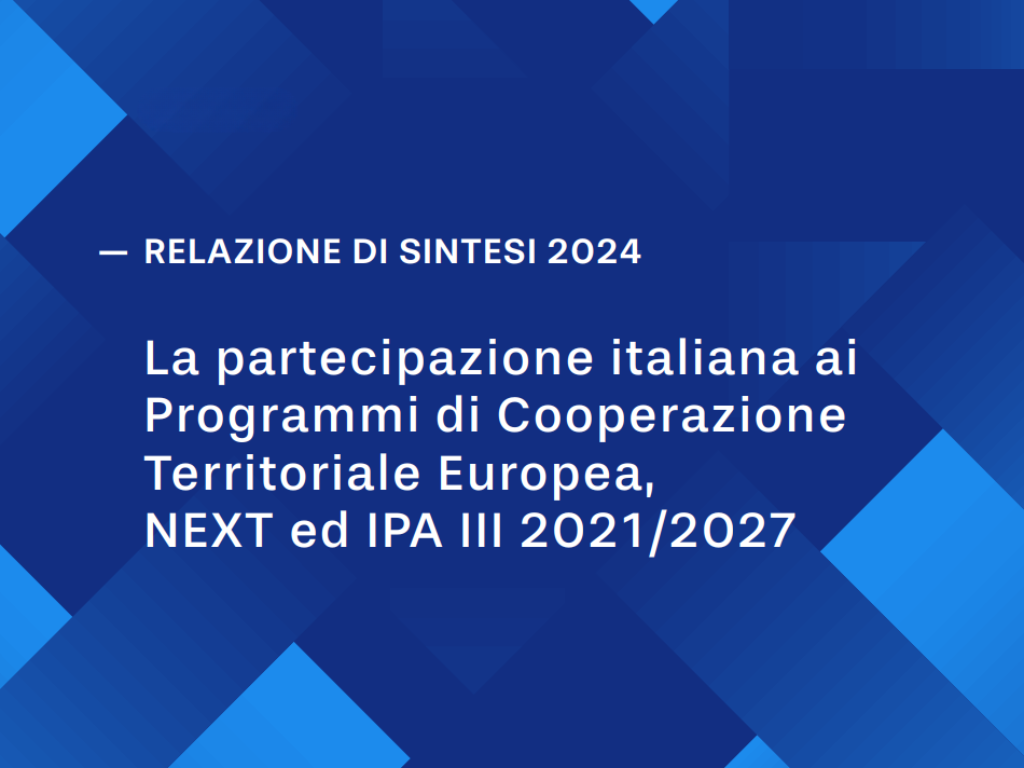 — RELAZIONE DI SINTESI 2024

La partecipazione italiana ai Programmi di Cooperazione Territoriale Europea, NEXT ed IPA III 2021/2027